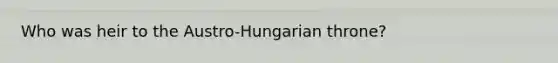 Who was heir to the Austro-Hungarian throne?